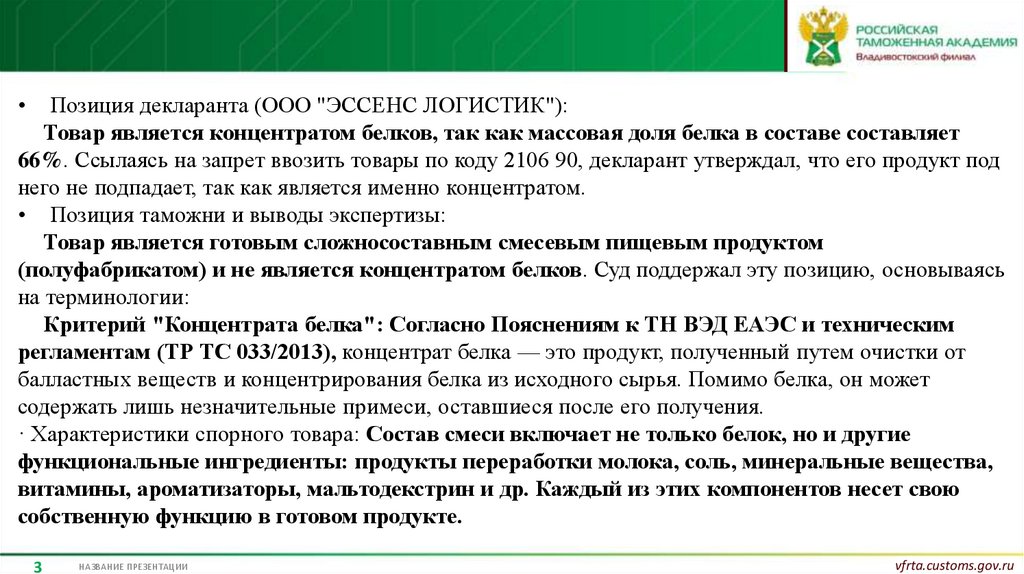 РОССИЙСКАЯ ТАМОЖЕННАЯ АКАДЕМИЯ
Владивостокский филиал

• Позиция декларанта (ООО "ЭССЕНС ЛОГИСТИК"):

Товар является концентратом белков, так как массовая доля белка в составе составляет 66%. Ссылаясь на запрет ввозить товары по коду 2106 90, декларант утверждал, что его продукт под него не подпадает, так как является именно концентратом.

• Позиция таможни и выводы экспертизы:

Товар является готовым сложносоставным смесевым пищевым продуктом (полуфабрикатом) и не является концентратом белков. Суд поддержал эту позицию, основываясь на терминологии:

Критерий "Концентрата белка": Согласно Пояснениям к ТН ВЭД ЕАЭС и техническим регламентам (ТР ТС 033/2013), концентрат белка — это продукт, полученный путем очистки от балластных веществ и концентрирования белка из исходного сырья. Помимо белка, он может содержать лишь незначительные примеси, оставшиеся после его получения.

· Характеристики спорного товара: Состав смеси включает не только белок, но и другие функциональные ингредиенты: продукты переработки молока, соль, минеральные вещества, витамины, ароматизаторы, мальтодекстрин и др. Каждый из этих компонентов несет свою собственную функцию в готовом продукте.

3 НАЗВАНИЕ ПРЕЗЕНТАЦИИ vfrta.customs.gov.ru